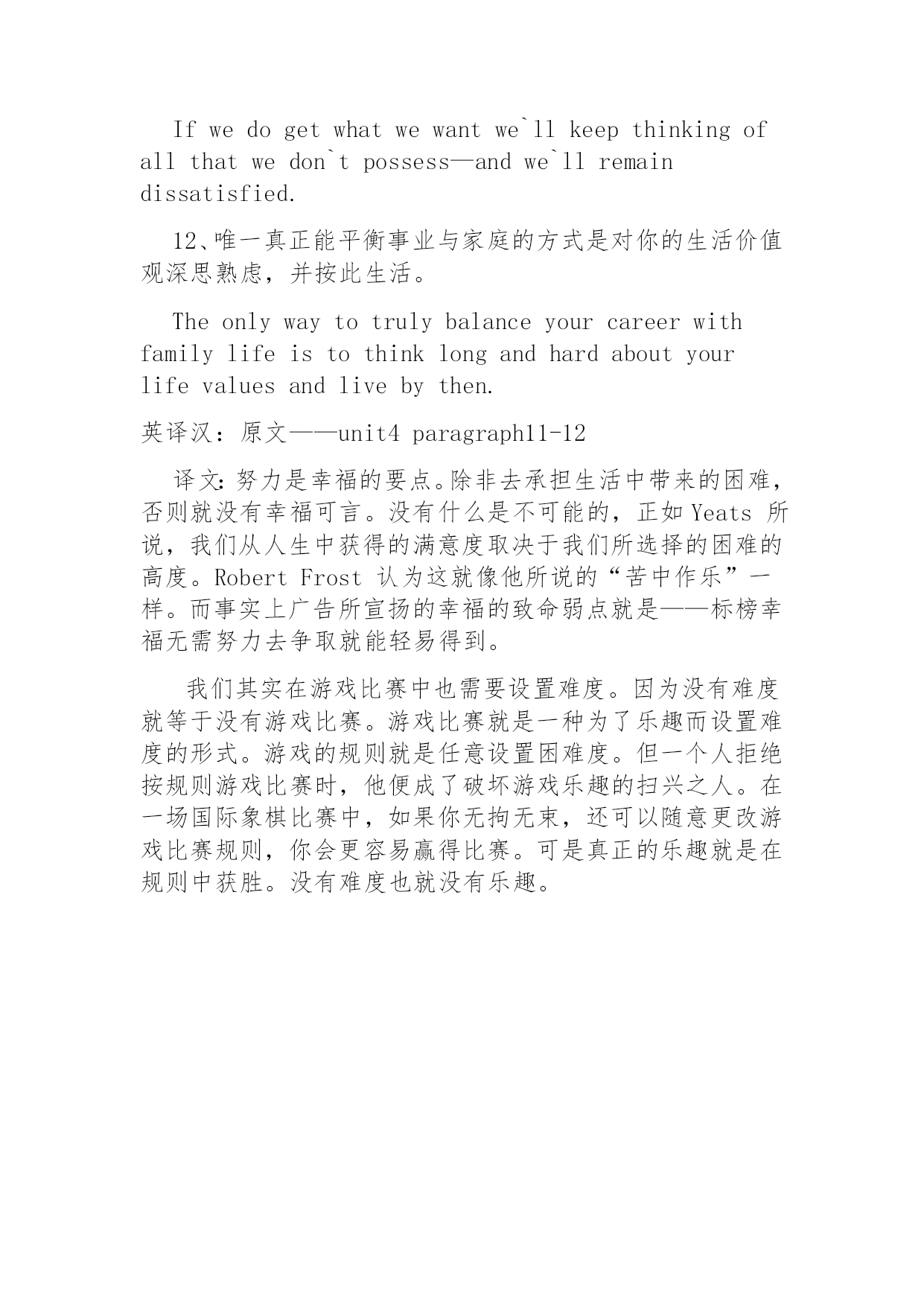 If we do get what we want we`ll keep thinking of all that we don`t possess—and we`ll remain dissatisfied.

12、唯一真正能平衡事业与家庭的方式是对你的生活价值观深思熟虑，并按此生活。

The only way to truly balance your career with family life is to think long and hard about your life values and live by then.

英译汉：原文——unit4 paragraph11-12

译文：努力是幸福的要点。除非去承担生活中带来的困难，否则就没有幸福可言。没有什么是不可能的，正如 Yeats 所说，我们从人生中获得的满意度取决于我们所选择的困难的高度。Robert Frost 认为这就像他所说的“苦中作乐”一样。而事实上广告所宣扬的幸福的致命弱点就是——标榜幸福无需努力去争取就能轻易得到。

我们其实在游戏比赛中也需要设置难度。因为没有难度就等于没有游戏比赛。游戏比赛就是一种为了乐趣而设置难度的形式。游戏的规则就是任意设置困难度。但一个人拒绝按规则游戏比赛时，他便成了破坏游戏乐趣的扫兴之人。在一场国际象棋比赛中，如果你无拘无束，还可以随意更改游戏比赛规则，你会更容易赢得比赛。可是真正的乐趣就是在规则中获胜。没有难度也就没有乐趣。